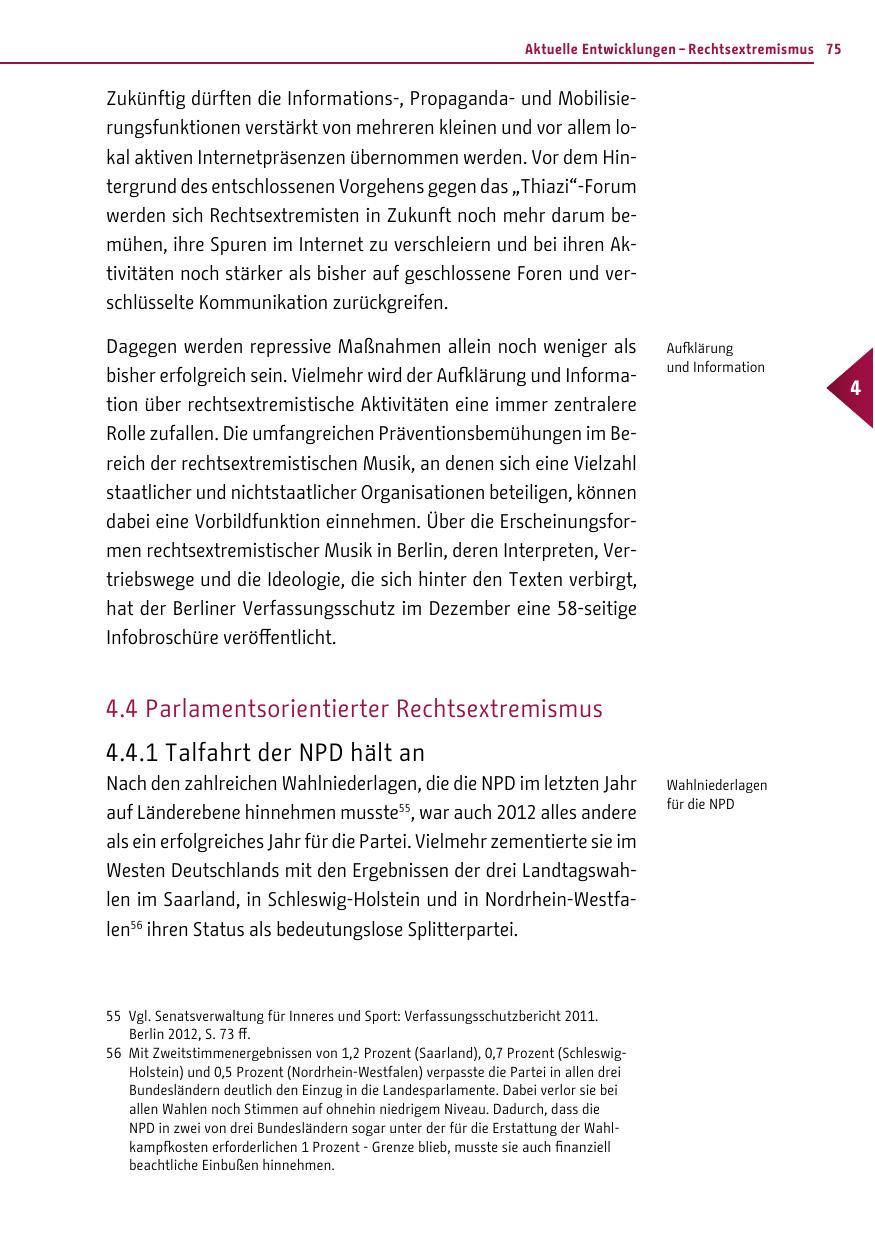 Aktuelle Entwicklungen – Rechtsextremismus 75

Zukünftig dürften die Informations-, Propaganda- und Mobilisierungsfunktionen verstärkt von mehreren kleinen und vor allem lokal aktiven Internetpräsenzen übernommen werden. Vor dem Hintergrund des entschlossenen Vorgehens gegen das „Thiazi“-Forum werden sich Rechtsextremisten in Zukunft noch mehr darum bemühen, ihre Spuren im Internet zu verschleiern und bei ihren Aktivitäten noch stärker als bisher auf geschlossene Foren und verschlüsselte Kommunikation zurückgreifen.

Aufklärung und Information

4

Dagegen werden repressive Maßnahmen allein noch weniger als bisher erfolgreich sein. Vielmehr wird der Aufklärung und Information über rechtsextremistische Aktivitäten eine immer zentralere Rolle zufallen. Die umfangreichen Präventionsbemühungen im Bereich der rechtsextremistischen Musik, an denen sich eine Vielzahl staatlicher und nichtstaatlicher Organisationen beteiligen, können dabei eine Vorbildfunktion einnehmen. Über die Erscheinungsformen rechtsextremistischer Musik in Berlin, deren Interpreten, Vertriebswege und die Ideologie, die sich hinter den Texten verbirgt, hat der Berliner Verfassungsschutz im Dezember eine 58-seitige Infobroschüre veröffentlicht.

4.4 Parlamentsorientierter Rechtsextremismus

4.4.1 Talfahrt der NPD hält an

Wahlniederlagen für die NPD

Nach den zahlreichen Wahlniederlagen, die die NPD im letzten Jahr auf Länderebene hinnehmen musste$^{55}$, war auch 2012 alles andere als ein erfolgreiches Jahr für die Partei. Vielmehr zementierte sie im Westen Deutschlands mit den Ergebnissen der drei Landtagswahlen im Saarland, in Schleswig-Holstein und in Nordrhein-Westfalen$^{56}$ ihren Status als bedeutungslose Splitterpartei.

55 Vgl. Senatsverwaltung für Inneres und Sport: Verfassungsschutzbericht 2011. Berlin 2012, S. 73 ff.
56 Mit Zweitstimmenergebnissen von 1,2 Prozent (Saarland), 0,7 Prozent (Schleswig-Holstein) und 0,5 Prozent (Nordrhein-Westfalen) verpasste die Partei in allen drei Bundesländern deutlich den Einzug in die Landesparlamente. Dabei verlor sie bei allen Wahlen noch Stimmen auf ohnehin niedrigem Niveau. Dadurch, dass die NPD in zwei von drei Bundesländern sogar unter der für die Erstattung der Wahlkampfkosten erforderlichen 1 Prozent - Grenze blieb, musste sie auch finanziell beachtliche Einbußen hinnehmen.